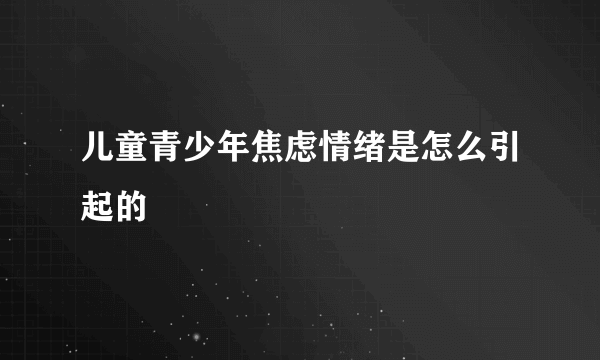 儿童青少年焦虑情绪是怎么引起的